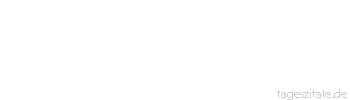 tageszitate.de